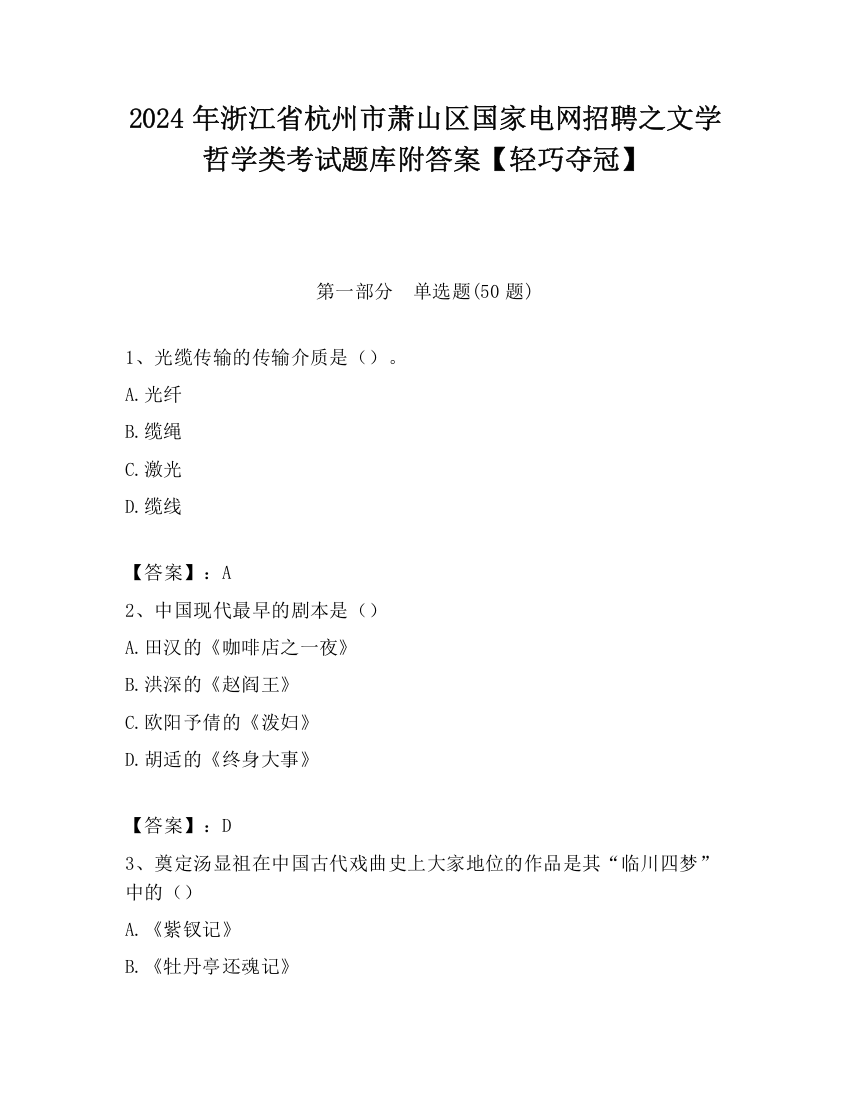 2024年浙江省杭州市萧山区国家电网招聘之文学哲学类考试题库附答案【轻巧夺冠】

第一部分　单选题(50题)

1、光缆传输的传输介质是（）。

A.光纤

B.缆绳

C.激光

D.缆线

【答案】：A

2、中国现代最早的剧本是（）

A.田汉的《咖啡店之一夜》

B.洪深的《赵阎王》

C.欧阳予倩的《泼妇》

D.胡适的《终身大事》

【答案】：D

3、奠定汤显祖在中国古代戏曲史上大家地位的作品是其“临川四梦”中的（）

A.《紫钗记》

B.《牡丹亭还魂记》